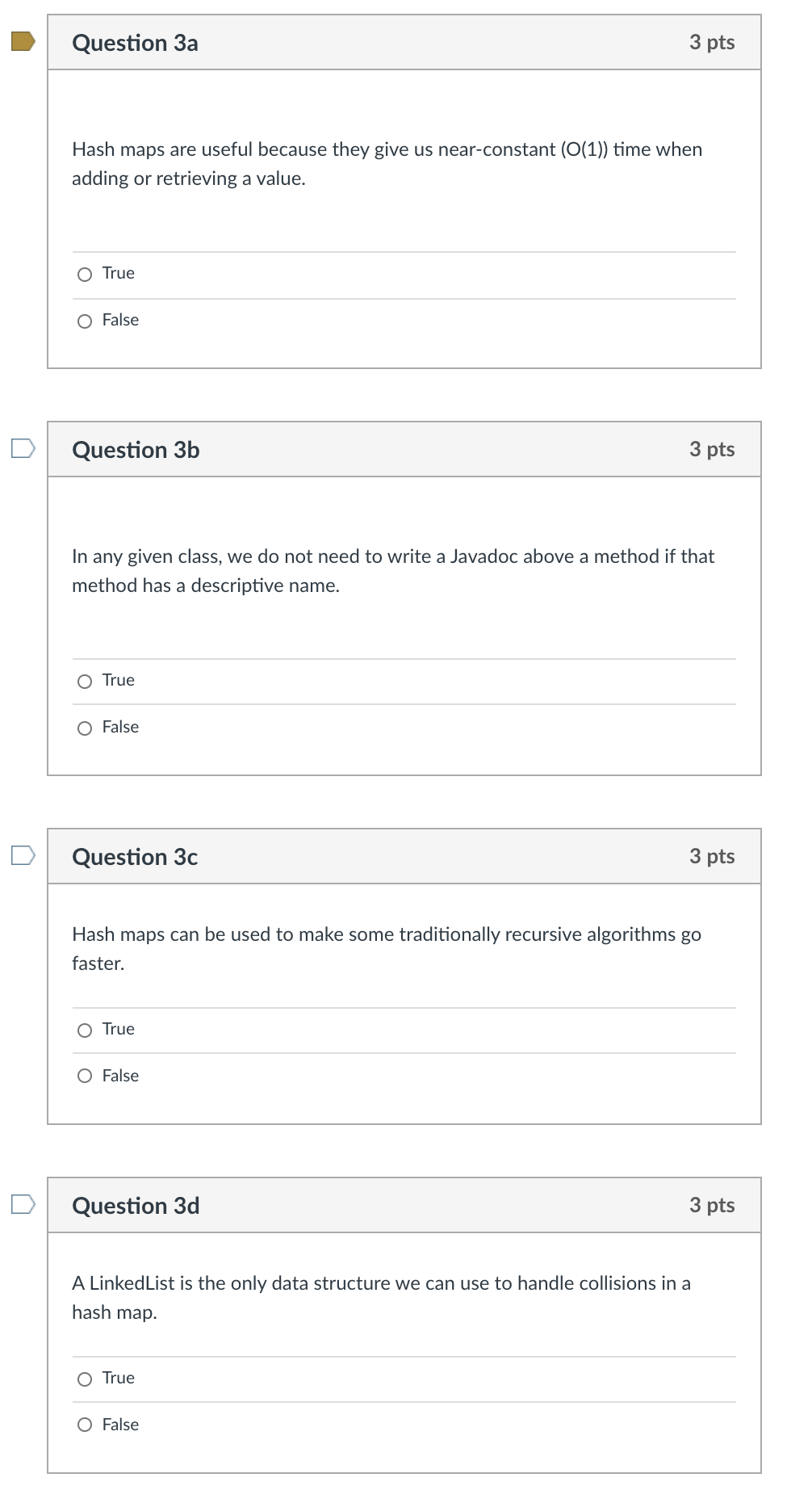 Question 3a
3 pts

Hash maps are useful because they give us near-constant (O(1)) time when adding or retrieving a value.

True

False

Question 3b
3 pts

In any given class, we do not need to write a Javadoc above a method if that method has a descriptive name.

True

False

Question 3c
3 pts

Hash maps can be used to make some traditionally recursive algorithms go faster.

True

False

Question 3d
3 pts

A LinkedList is the only data structure we can use to handle collisions in a hash map.

True

False